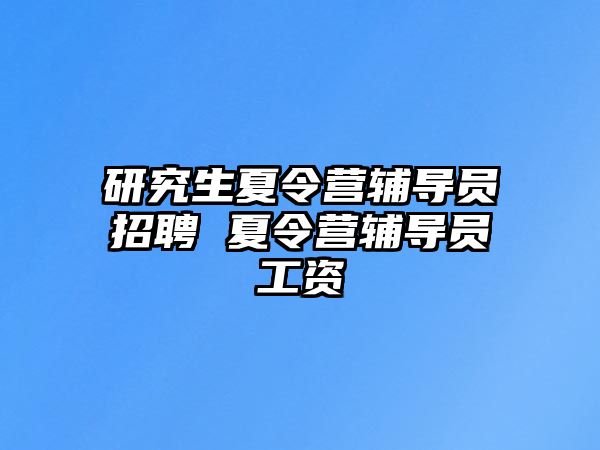 研究生夏令营辅导员招聘 夏令营辅导员工资